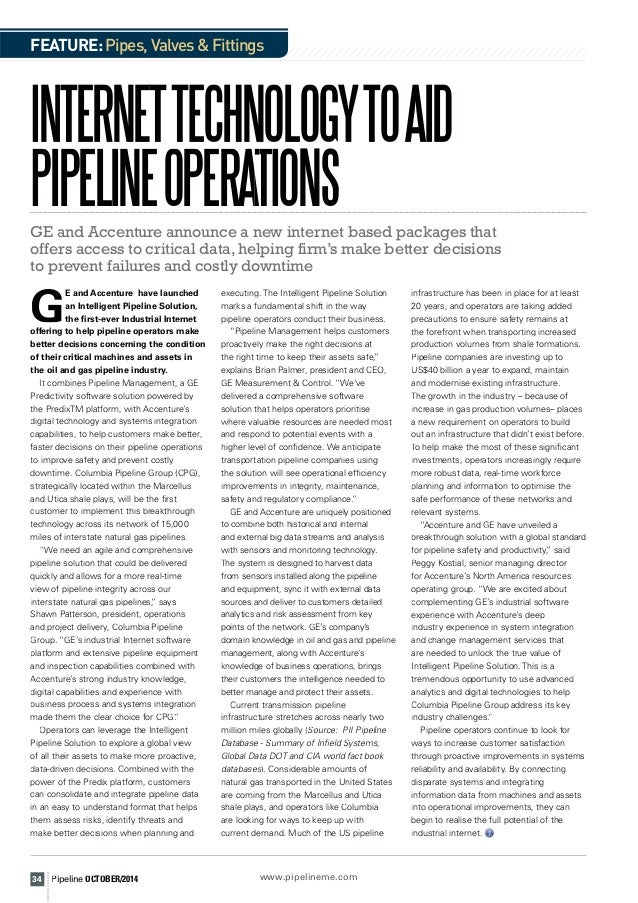 FEATURE: Pipes, Valves & Fittings

INTERNET TECHNOLOGY TO AID PIPELINE OPERATIONS

GE and Accenture announce a new internet based packages that offers access to critical data, helping firm's make better decisions to prevent failures and costly downtime

GE and Accenture have launched an Intelligent Pipeline Solution, the first-ever Industrial Internet offering to help pipeline operators make better decisions concerning the condition of their critical machines and assets in the oil and gas pipeline industry.

It combines Pipeline Management, a GE Predictivity software solution powered by the PredixTM platform, with Accenture's digital technology and systems integration capabilities, to help customers make better, faster decisions on their pipeline operations to improve safety and prevent costly downtime. Columbia Pipeline Group (CPG), strategically located within the Marcellus and Utica shale plays, will be the first customer to implement this breakthrough technology across its network of 15,000 miles of interstate natural gas pipelines.

"We need an agile and comprehensive pipeline solution that could be delivered quickly and allows for a more real-time view of pipeline integrity across our interstate natural gas pipelines," says Shawn Patterson, president, operations and project delivery, Columbia Pipeline Group. "GE's industrial Internet software platform and extensive pipeline equipment and inspection capabilities combined with Accenture's strong industry knowledge, digital capabilities and experience with business process and systems integration made them the clear choice for CPG."

Operators can leverage the Intelligent Pipeline Solution to explore a global view of all their assets to make more proactive, data-driven decisions. Combined with the power of the Predix platform, customers can consolidate and integrate pipeline data in an easy to understand format that helps them assess risks, identify threats and make better decisions when planning and executing. The Intelligent Pipeline Solution marks a fundamental shift in the way pipeline operators conduct their business.

"Pipeline Management helps customers proactively make the right decisions at the right time to keep their assets safe," explains Brian Palmer, president and CEO, GE Measurement & Control. "We've delivered a comprehensive software solution that helps operators prioritise where valuable resources are needed most and respond to potential events with a higher level of confidence. We anticipate transportation pipeline companies using the solution will see operational efficiency improvements in integrity, maintenance, safety and regulatory compliance."

GE and Accenture are uniquely positioned to combine both historical and internal and external big data streams and analysis with sensors and monitoring technology. The system is designed to harvest data from sensors installed along the pipeline and equipment, sync it with external data sources and deliver to customers detailed analytics and risk assessment from key points of the network. GE's company's domain knowledge in oil and gas and pipeline management, along with Accenture's knowledge of business operations, brings their customers the intelligence needed to better manage and protect their assets.

Current transmission pipeline infrastructure stretches across nearly two million miles globally (Source: PII Pipeline Database - Summary of Infield Systems, Global Data DOT and CIA world fact book databases). Considerable amounts of natural gas transported in the United States are coming from the Marcellus and Utica shale plays, and operators like Columbia are looking for ways to keep up with current demand. Much of the US pipeline infrastructure has been in place for at least 20 years, and operators are taking added precautions to ensure safety remains at the forefront when transporting increased production volumes from shale formations. Pipeline companies are investing up to US$40 billion a year to expand, maintain and modernise existing infrastructure.

The growth in the industry – because of increase in gas production volumes– places a new requirement on operators to build out an infrastructure that didn't exist before. To help make the most of these significant investments, operators increasingly require more robust data, real-time workforce planning and information to optimise the safe performance of these networks and relevant systems.

"Accenture and GE have unveiled a breakthrough solution with a global standard for pipeline safety and productivity," said Peggy Kostial, senior managing director for Accenture's North America resources operating group. "We are excited about complementing GE's industrial software experience with Accenture's deep industry experience in system integration and change management services that are needed to unlock the true value of Intelligent Pipeline Solution. This is a tremendous opportunity to use advanced analytics and digital technologies to help Columbia Pipeline Group address its key industry challenges."

Pipeline operators continue to look for ways to increase customer satisfaction through proactive improvements in systems reliability and availability. By connecting disparate systems and integrating information data from machines and assets into operational improvements, they can begin to realise the full potential of the industrial internet.

34 Pipeline OCTOBER/2014

www.pipelineme.com